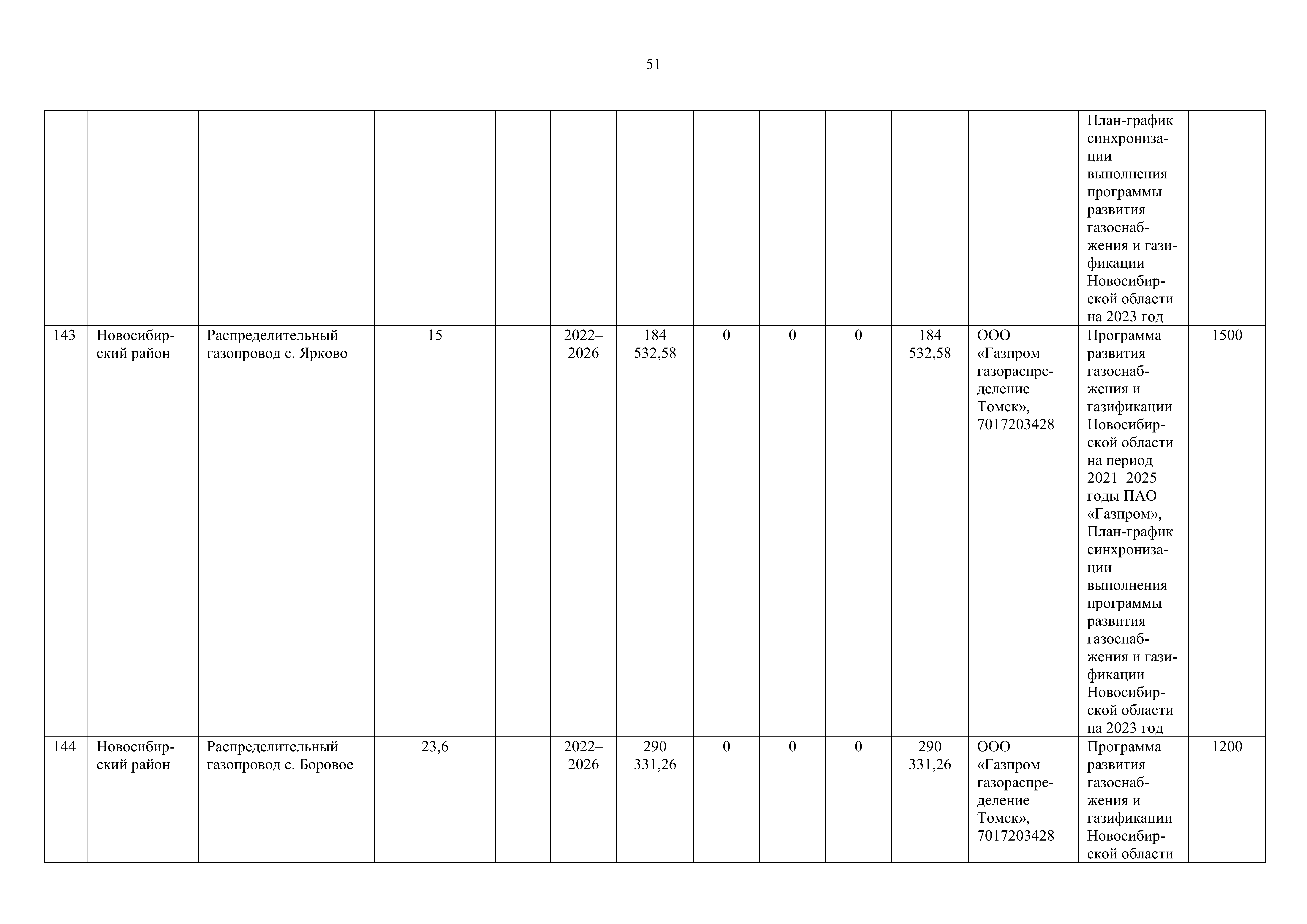 51

| | | | | | | | | | | | | | |
|---|---|---|---|---|---|---|---|---|---|---|---|---|---|
| | | | | | | | | | | | | План-график синхронизации выполнения программы развития газоснабжения и газификации Новосибирской области на 2023 год | |
| 143 | Новосибирский район | Распределительный газопровод с. Ярково | 15 | | 2022–2026 | 184 532,58 | 0 | 0 | 0 | 184 532,58 | ООО «Газпром газораспределение Томск», 7017203428 | Программа развития газоснабжения и газификации Новосибирской области на период 2021–2025 годы ПАО «Газпром», План-график синхронизации выполнения программы развития газоснабжения и газификации Новосибирской области на 2023 год | 1500 |
| 144 | Новосибирский район | Распределительный газопровод с. Боровое | 23,6 | | 2022–2026 | 290 331,26 | 0 | 0 | 0 | 290 331,26 | ООО «Газпром газораспределение Томск», 7017203428 | Программа развития газоснабжения и газификации Новосибирской области | 1200 |